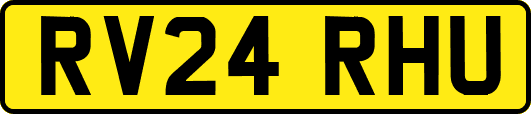 RV24 RHU